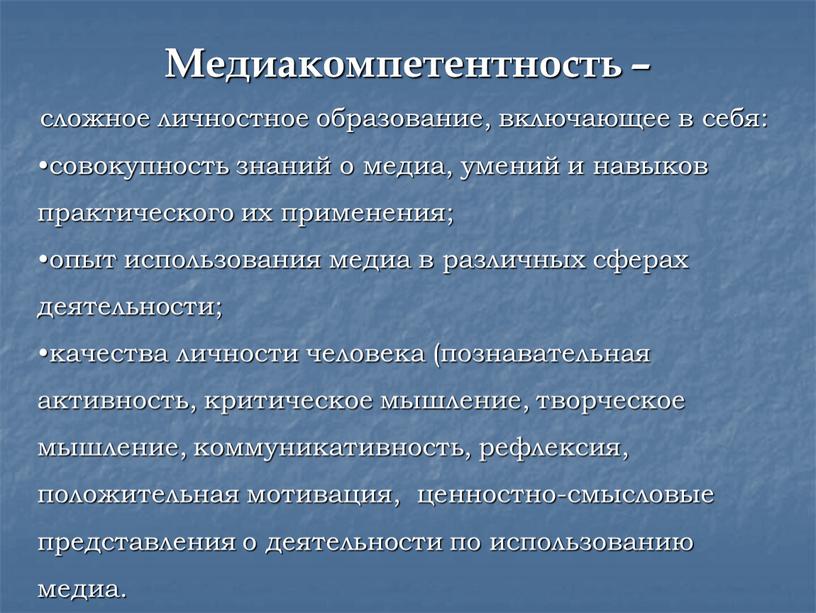 Медиакомпетентность –

сложное личностное образование, включающее в себя:

•совокупность знаний о медиа, умений и навыков практического их применения;

•опыт использования медиа в различных сферах деятельности;

•качества личности человека (познавательная активность, критическое мышление, творческое мышление, коммуникативность, рефлексия, положительная мотивация, ценностно-смысловые представления о деятельности по использованию медиа.